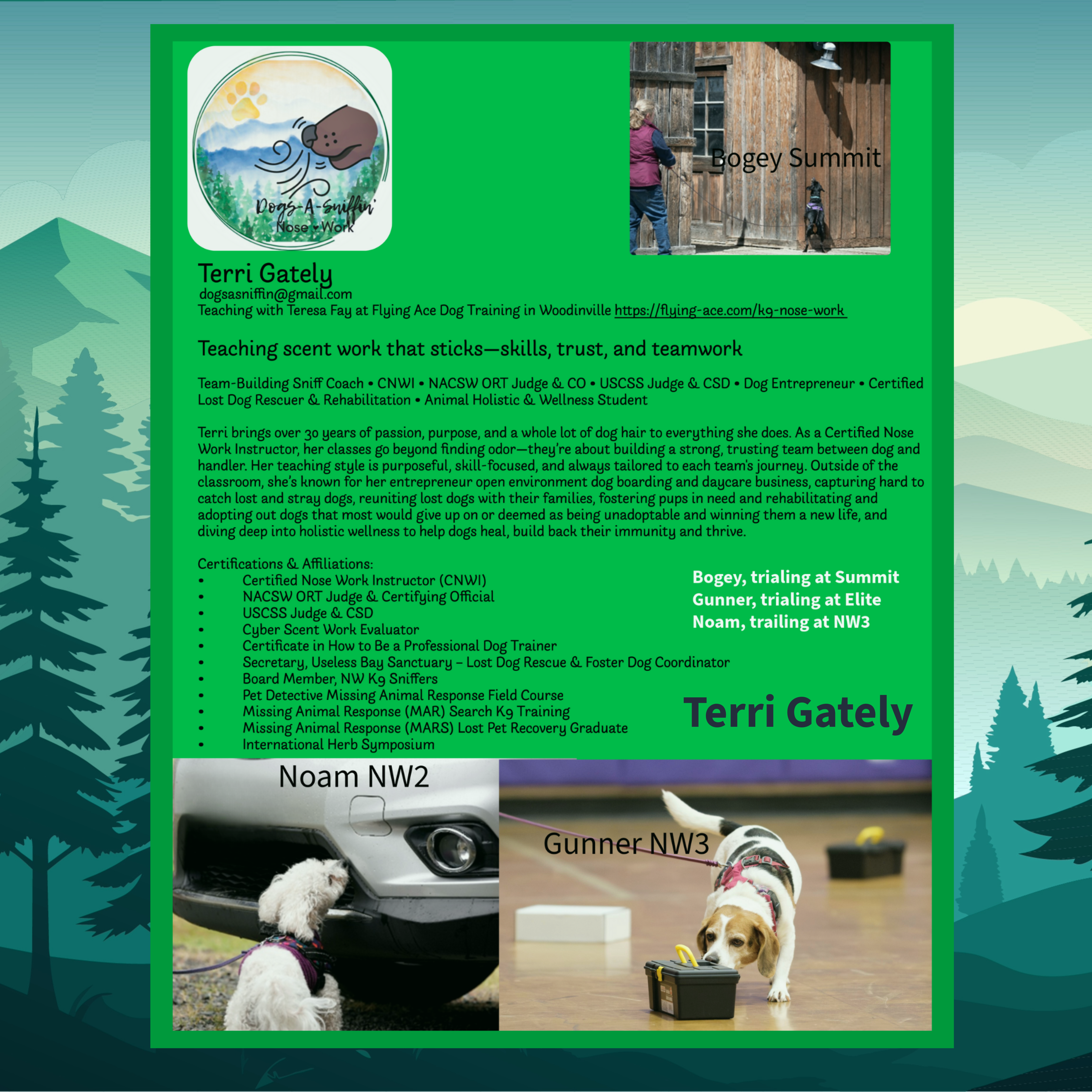 Dogs-A-Sniffin'
Nose Work

Bogey Summit

Terri Gately
dogsasniffin@gmail.com
Teaching with Teresa Fay at Flying Ace Dog Training in Woodinville https://flying-ace.com/k9-nose-work

Teaching scent work that sticks—skills, trust, and teamwork

Team-Building Sniff Coach • CNWI • NACSW ORT Judge & CO • USCSS Judge & CSD • Dog Entrepreneur • Certified Lost Dog Rescuer & Rehabilitation • Animal Holistic & Wellness Student

Terri brings over 30 years of passion, purpose, and a whole lot of dog hair to everything she does. As a Certified Nose Work Instructor, her classes go beyond finding odor—they're about building a strong, trusting team between dog and handler. Her teaching style is purposeful, skill-focused, and always tailored to each team's journey. Outside of the classroom, she's known for her entrepreneur open environment dog boarding and daycare business, capturing hard to catch lost and stray dogs, reuniting lost dogs with their families, fostering pups in need and rehabilitating and adopting out dogs that most would give up on or deemed as being unadoptable and winning them a new life, and diving deep into holistic wellness to help dogs heal, build back their immunity and thrive.

Certifications & Affiliations:
• Certified Nose Work Instructor (CNWI)
• NACSW ORT Judge & Certifying Official
• USCSS Judge & CSD
• Cyber Scent Work Evaluator
• Certificate in How to Be a Professional Dog Trainer
• Secretary, Useless Bay Sanctuary – Lost Dog Rescue & Foster Dog Coordinator
• Board Member, NW K9 Sniffers
• Pet Detective Missing Animal Response Field Course
• Missing Animal Response (MAR) Search K9 Training
• Missing Animal Response (MARS) Lost Pet Recovery Graduate
• International Herb Symposium

Bogey, trialing at Summit
Gunner, trialing at Elite
Noam, trailing at NW3

Terri Gately

Noam NW2

Gunner NW3